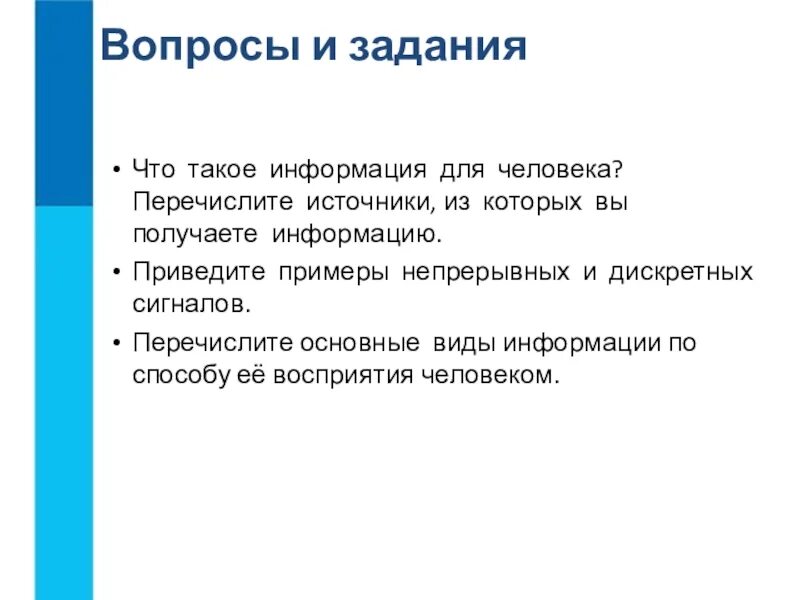 Вопросы и задания

• Что такое информация для человека? Перечислите источники, из которых вы получаете информацию.
• Приведите примеры непрерывных и дискретных сигналов.
• Перечислите основные виды информации по способу её восприятия человеком.